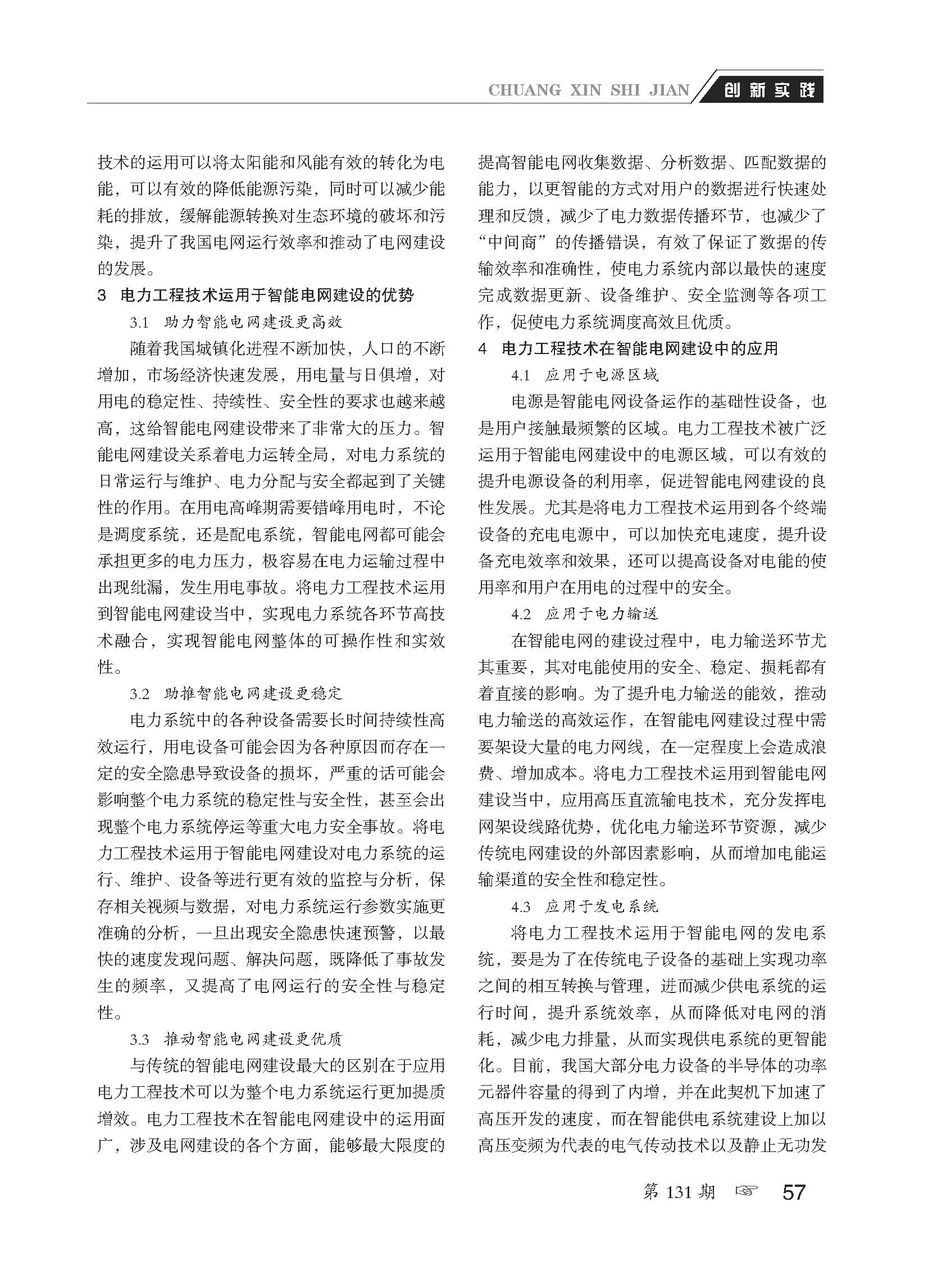 CHUANG XIN SHI JIAN 创新实践

技术的运用可以将太阳能和风能有效的转化为电能，可以有效的降低能源污染，同时可以减少能耗的排放，缓解能源转换对生态环境的破坏和污染，提升了我国电网运行效率和推动了电网建设的发展。

3 电力工程技术运用于智能电网建设的优势

3.1 助力智能电网建设更高效

随着我国城镇化进程不断加快，人口的不断增加，市场经济快速发展，用电量与日俱增，对用电的稳定性、持续性、安全性的要求也越来越高，这给智能电网建设带来了非常大的压力。智能电网建设关系着电力运转全局，对电力系统的日常运行与维护、电力分配与安全都起到了关键性的作用。在用电高峰期需要错峰用电时，不论是调度系统，还是配电系统，智能电网都可能会承担更多的电力压力，极容易在电力运输过程中出现纰漏，发生用电事故。将电力工程技术运用到智能电网建设当中，实现电力系统各环节高技术融合，实现智能电网整体的可操作性和实效性。

3.2 助推智能电网建设更稳定

电力系统中的各种设备需要长时间持续性高效运行，用电设备可能会因为各种原因而存在一定的安全隐患导致设备的损坏，严重的话可能会影响整个电力系统的稳定性与安全性，甚至会出现整个电力系统停运等重大电力安全事故。将电力工程技术运用于智能电网建设对电力系统的运行、维护、设备等进行更有效的监控与分析，保存相关视频与数据，对电力系统运行参数实施更准确的分析，一旦出现安全隐患快速预警，以最快的速度发现问题、解决问题，既降低了事故发生的频率，又提高了电网运行的安全性与稳定性。

3.3 推动智能电网建设更优质

与传统的智能电网建设最大的区别在于应用电力工程技术可以为整个电力系统运行更加提质增效。电力工程技术在智能电网建设中的运用面广，涉及电网建设的各个方面，能够最大限度的提高智能电网收集数据、分析数据、匹配数据的能力，以更智能的方式对用户的数据进行快速处理和反馈，减少了电力数据传播环节，也减少了“中间商”的传播错误，有效了保证了数据的传输效率和准确性，使电力系统内部以最快的速度完成数据更新、设备维护、安全监测等各项工作，促使电力系统调度高效且优质。

4 电力工程技术在智能电网建设中的应用

4.1 应用于电源区域

电源是智能电网设备运作的基础性设备，也是用户接触最频繁的区域。电力工程技术被广泛运用于智能电网建设中的电源区域，可以有效的提升电源设备的利用率，促进智能电网建设的良性发展。尤其是将电力工程技术运用到各个终端设备的充电电源中，可以加快充电速度，提升设备充电效率和效果，还可以提高设备对电能的使用率和用户在用电的过程中的安全。

4.2 应用于电力输送

在智能电网的建设过程中，电力输送环节尤其重要，其对电能使用的安全、稳定、损耗都有着直接的影响。为了提升电力输送的能效，推动电力输送的高效运作，在智能电网建设过程中需要架设大量的电力网线，在一定程度上会造成浪费、增加成本。将电力工程技术运用到智能电网建设当中，应用高压直流输电技术，充分发挥电网架设线路优势，优化电力输送环节资源，减少传统电网建设的外部因素影响，从而增加电能运输渠道的安全性和稳定性。

4.3 应用于发电系统

将电力工程技术运用于智能电网的发电系统，要是为了在传统电子设备的基础上实现功率之间的相互转换与管理，进而减少供电系统的运行时间，提升系统效率，从而降低对电网的消耗，减少电力排量，从而实现供电系统的更智能化。目前，我国大部分电力设备的半导体的功率元器件容量的得到了内增，并在此契机下加速了高压开发的速度，而在智能供电系统建设上加以高压变频为代表的电气传动技术以及静止无功发

第 131 期 ☞ 57